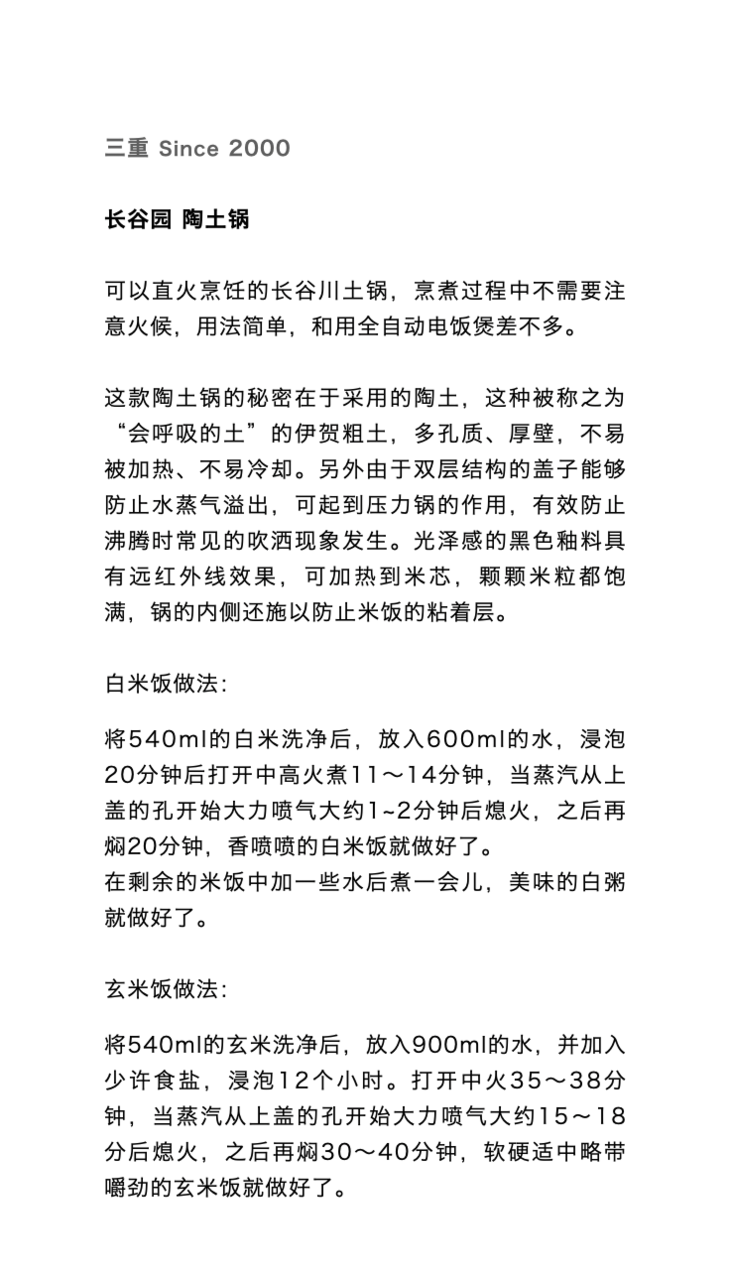 三重 Since 2000

长谷园 陶土锅

可以直火烹饪的长谷川土锅，烹煮过程中不需要注意火候，用法简单，和用全自动电饭煲差不多。

这款陶土锅的秘密在于采用的陶土，这种被称之为“会呼吸的土”的伊贺粗土，多孔质、厚壁，不易被加热、不易冷却。另外由于双层结构的盖子能够防止水蒸气溢出，可起到压力锅的作用，有效防止沸腾时常见的吹洒现象发生。光泽感的黑色釉料具有远红外线效果，可加热到米芯，颗颗米粒都饱满，锅的内侧还施以防止米饭的粘着层。

白米饭做法：

将540ml的白米洗净后，放入600ml的水，浸泡20分钟后打开中高火煮11～14分钟，当蒸汽从上盖的孔开始大力喷气大约1~2分钟后熄火，之后再焖20分钟，香喷喷的白米饭就做好了。
在剩余的米饭中加一些水后煮一会儿，美味的白粥就做好了。

玄米饭做法：

将540ml的玄米洗净后，放入900ml的水，并加入少许食盐，浸泡12个小时。打开中火35～38分钟，当蒸汽从上盖的孔开始大力喷气大约15～18分后熄火，之后再焖30～40分钟，软硬适中略带嚼劲的玄米饭就做好了。